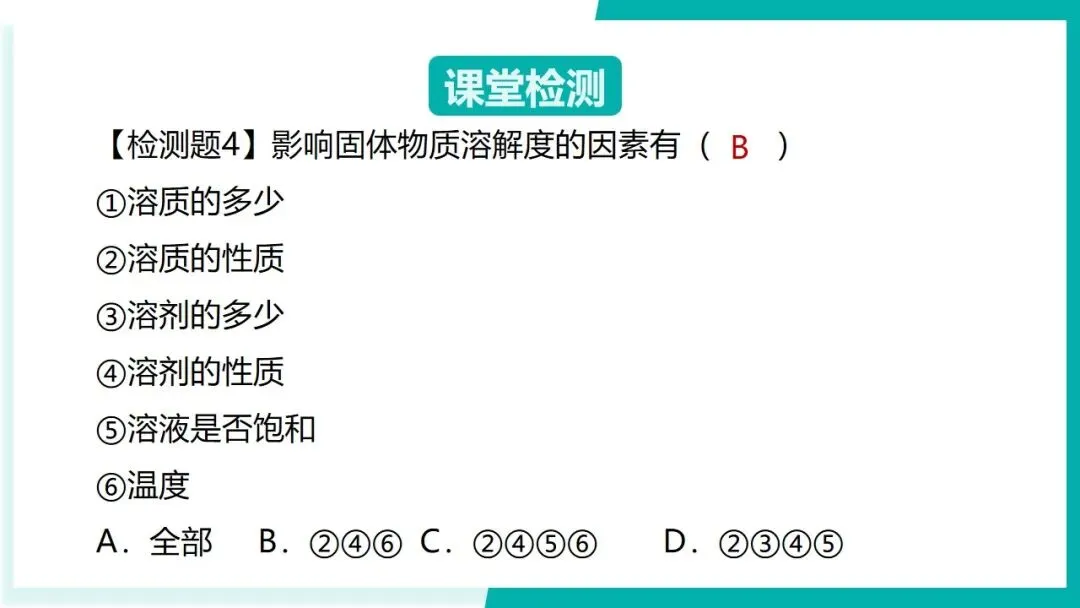 课堂检测

【检测题4】影响固体物质溶解度的因素有（ B ）

①溶质的多少

②溶质的性质

③溶剂的多少

④溶剂的性质

⑤溶液是否饱和

⑥温度

A．全部 B．②④⑥ C．②④⑤⑥ D．②③④⑤